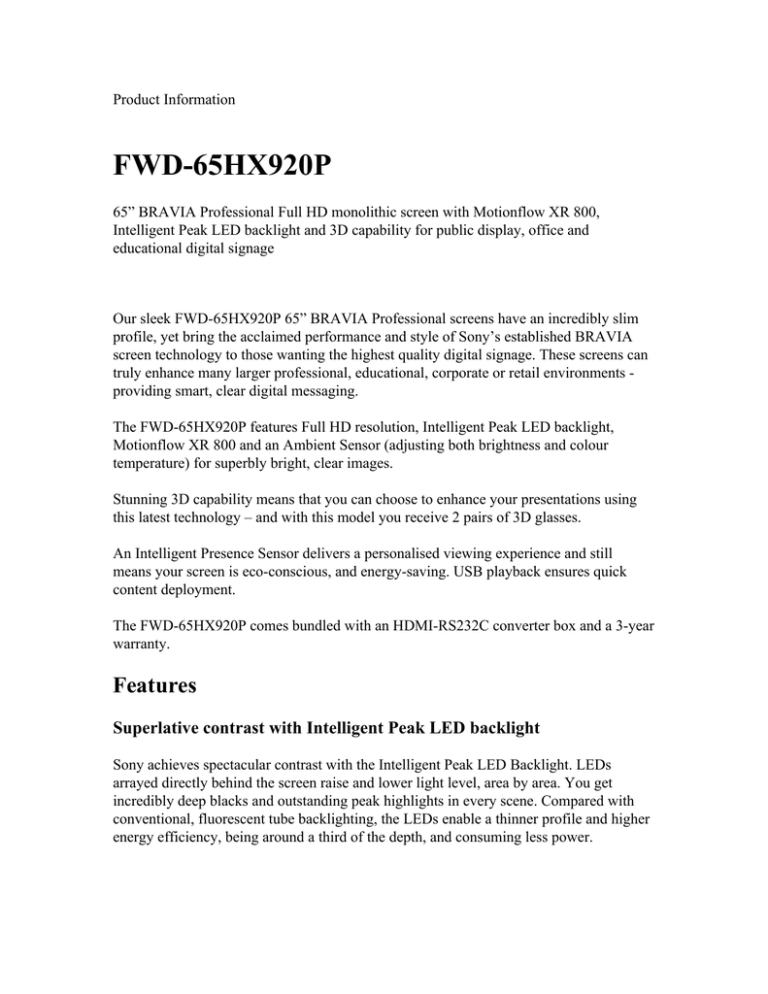 Product Information

FWD-65HX920P

65” BRAVIA Professional Full HD monolithic screen with Motionflow XR 800, Intelligent Peak LED backlight and 3D capability for public display, office and educational digital signage

Our sleek FWD-65HX920P 65” BRAVIA Professional screens have an incredibly slim profile, yet bring the acclaimed performance and style of Sony’s established BRAVIA screen technology to those wanting the highest quality digital signage. These screens can truly enhance many larger professional, educational, corporate or retail environments - providing smart, clear digital messaging.

The FWD-65HX920P features Full HD resolution, Intelligent Peak LED backlight, Motionflow XR 800 and an Ambient Sensor (adjusting both brightness and colour temperature) for superbly bright, clear images.

Stunning 3D capability means that you can choose to enhance your presentations using this latest technology – and with this model you receive 2 pairs of 3D glasses.

An Intelligent Presence Sensor delivers a personalised viewing experience and still means your screen is eco-conscious, and energy-saving. USB playback ensures quick content deployment.

The FWD-65HX920P comes bundled with an HDMI-RS232C converter box and a 3-year warranty.

Features

Superlative contrast with Intelligent Peak LED backlight

Sony achieves spectacular contrast with the Intelligent Peak LED Backlight. LEDs arrayed directly behind the screen raise and lower light level, area by area. You get incredibly deep blacks and outstanding peak highlights in every scene. Compared with conventional, fluorescent tube backlighting, the LEDs enable a thinner profile and higher energy efficiency, being around a third of the depth, and consuming less power.